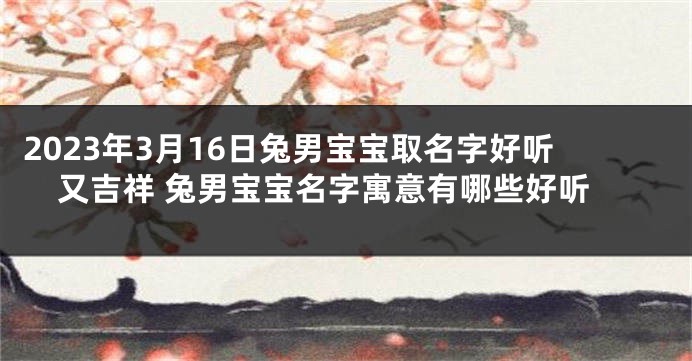 2023年3月16日兔男宝宝取名字好听又吉祥 兔男宝宝名字寓意有哪些好听